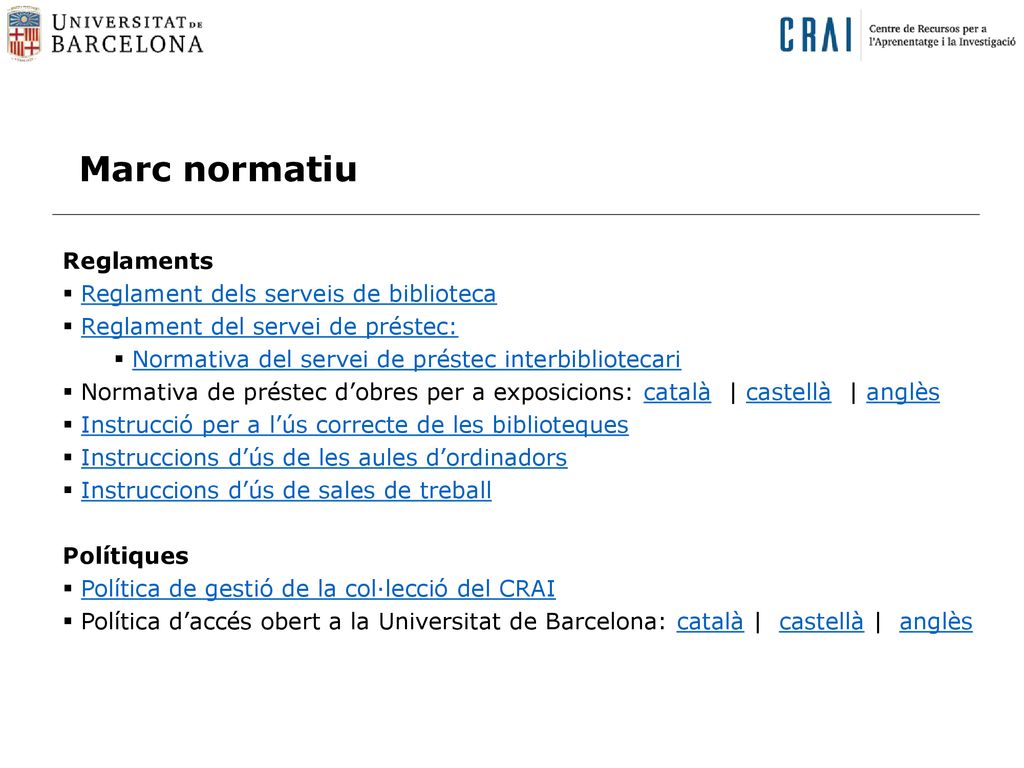 UNIVERSITAT DE BARCELONA

CRAI Centre de Recursos per a l'Aprenentatge i la Investigació

Marc normatiu

Reglaments
▪ Reglament dels serveis de biblioteca
▪ Reglament del servei de préstec:
▪ Normativa del servei de préstec interbibliotecari
▪ Normativa de préstec d'obres per a exposicions: català | castellà | anglès
▪ Instrucció per a l'ús correcte de les biblioteques
▪ Instruccions d'ús de les aules d'ordinadors
▪ Instruccions d'ús de sales de treball

Polítiques
▪ Política de gestió de la col·lecció del CRAI
▪ Política d'accés obert a la Universitat de Barcelona: català | castellà | anglès